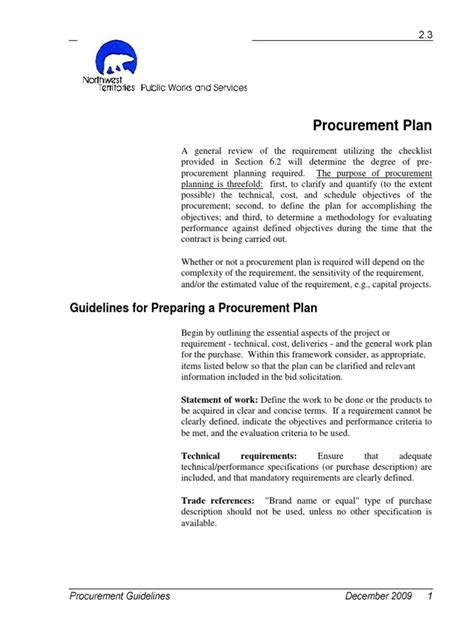 2.3

Northwest Territories Public Works and Services

Procurement Plan

A general review of the requirement utilizing the checklist provided in Section 6.2 will determine the degree of pre-procurement planning required. The purpose of procurement planning is threefold: first, to clarify and quantify (to the extent possible) the technical, cost, and schedule objectives of the procurement; second, to define the plan for accomplishing the objectives; and third, to determine a methodology for evaluating performance against defined objectives during the time that the contract is being carried out.

Whether or not a procurement plan is required will depend on the complexity of the requirement, the sensitivity of the requirement, and/or the estimated value of the requirement, e.g., capital projects.

Guidelines for Preparing a Procurement Plan

Begin by outlining the essential aspects of the project or requirement - technical, cost, deliveries - and the general work plan for the purchase. Within this framework consider, as appropriate, items listed below so that the plan can be clarified and relevant information included in the bid solicitation.

Statement of work: Define the work to be done or the products to be acquired in clear and concise terms. If a requirement cannot be clearly defined, indicate the objectives and performance criteria to be met, and the evaluation criteria to be used.

Technical requirements: Ensure that adequate technical/performance specifications (or purchase description) are included, and that mandatory requirements are clearly defined.

Trade references: "Brand name or equal" type of purchase description should not be used, unless no other specification is available.

Procurement Guidelines December 2009 1